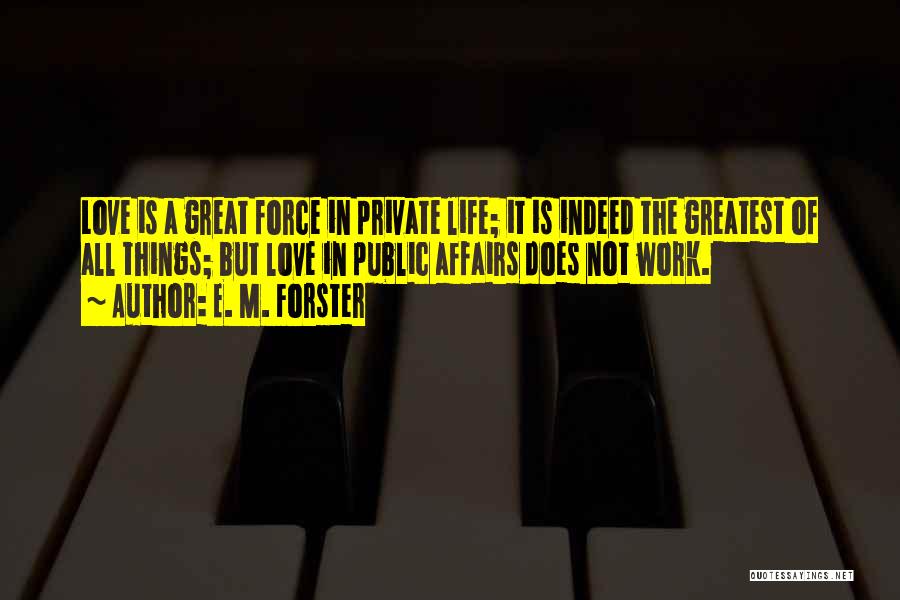 LOVE IS A GREAT FORCE IN PRIVATE LIFE; IT IS INDEED THE GREATEST OF ALL THINGS; BUT LOVE IN PUBLIC AFFAIRS DOES NOT WORK.
~ AUTHOR: E. M. FORSTER

QUOTESSAYINGS.NET